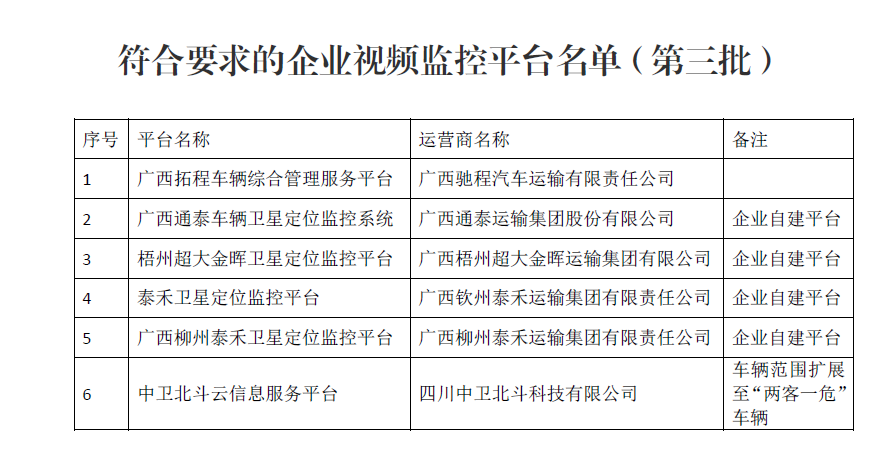 符合要求的企业视频监控平台名单（第三批）

| 序号 | 平台名称 | 运营商名称 | 备注 |
|---|---|---|---|
| 1 | 广西拓程车辆综合管理服务平台 | 广西驰程汽车运输有限责任公司 | |
| 2 | 广西通泰车辆卫星定位监控系统 | 广西通泰运输集团股份有限公司 | 企业自建平台 |
| 3 | 梧州超大金晖卫星定位监控平台 | 广西梧州超大金晖运输集团有限公司 | 企业自建平台 |
| 4 | 泰禾卫星定位监控平台 | 广西钦州泰禾运输集团有限责任公司 | 企业自建平台 |
| 5 | 广西柳州泰禾卫星定位监控平台 | 广西柳州泰禾运输集团有限责任公司 | 企业自建平台 |
| 6 | 中卫北斗云信息服务平台 | 四川中卫北斗科技有限公司 | 车辆范围扩展至“两客一危”车辆 |